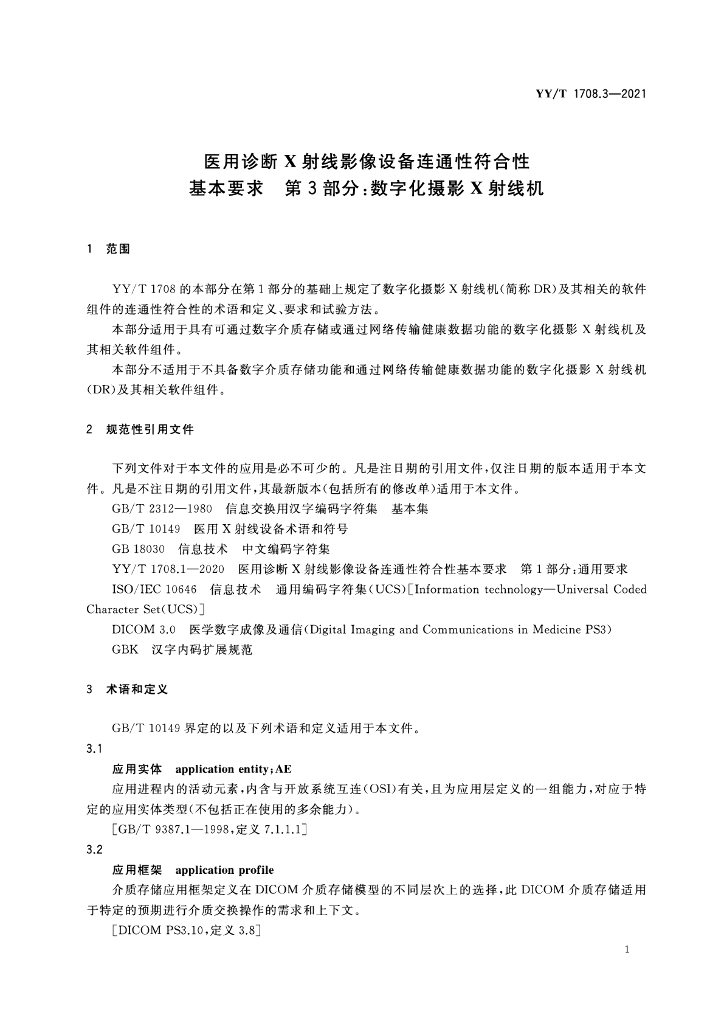 YY/T 1708.3—2021

医用诊断 X 射线影像设备连通性符合性
基本要求　第 3 部分：数字化摄影 X 射线机

1　范围

YY/T 1708 的本部分在第 1 部分的基础上规定了数字化摄影 X 射线机(简称 DR)及其相关的软件组件的连通性符合性的术语和定义、要求和试验方法。

本部分适用于具有可通过数字介质存储或通过网络传输健康数据功能的数字化摄影 X 射线机及其相关软件组件。

本部分不适用于不具备数字介质存储功能和通过网络传输健康数据功能的数字化摄影 X 射线机(DR)及其相关软件组件。

2　规范性引用文件

下列文件对于本文件的应用是必不可少的。凡是注日期的引用文件，仅注日期的版本适用于本文件。凡是不注日期的引用文件，其最新版本(包括所有的修改单)适用于本文件。

GB/T 2312—1980　信息交换用汉字编码字符集　基本集

GB/T 10149　医用 X 射线设备术语和符号

GB 18030　信息技术　中文编码字符集

YY/T 1708.1—2020　医用诊断 X 射线影像设备连通性符合性基本要求　第 1 部分：通用要求

ISO/IEC 10646　信息技术　通用编码字符集(UCS)[Information technology—Universal Coded Character Set(UCS)]

DICOM 3.0　医学数字成像及通信(Digital Imaging and Communications in Medicine PS3)

GBK　汉字内码扩展规范

3　术语和定义

GB/T 10149 界定的以及下列术语和定义适用于本文件。

3.1

应用实体　application entity；AE

应用进程内的活动元素，内含与开放系统互连(OSI)有关，且为应用层定义的一组能力，对应于特定的应用实体类型(不包括正在使用的多余能力)。

[GB/T 9387.1—1998，定义 7.1.1.1]

3.2

应用框架　application profile

介质存储应用框架定义在 DICOM 介质存储模型的不同层次上的选择，此 DICOM 介质存储适用于特定的预期进行介质交换操作的需求和上下文。

[DICOM PS3.10，定义 3.8]

1